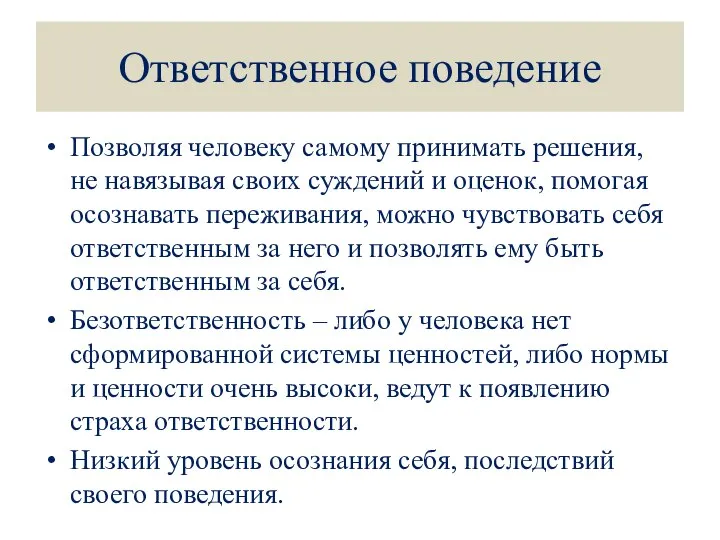 Ответственное поведение

• Позволяя человеку самому принимать решения, не навязывая своих суждений и оценок, помогая осознавать переживания, можно чувствовать себя ответственным за него и позволять ему быть ответственным за себя.

• Безответственность – либо у человека нет сформированной системы ценностей, либо нормы и ценности очень высоки, ведут к появлению страха ответственности.

• Низкий уровень осознания себя, последствий своего поведения.